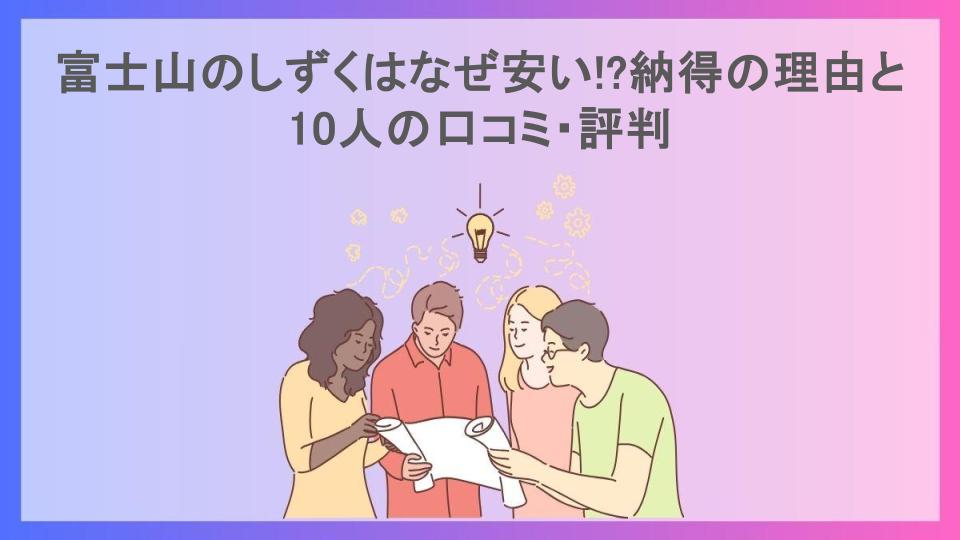 富士山のしずくはなぜ安い!?納得の理由と10人の口コミ･評判